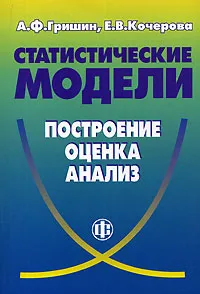 А.Ф.Гришин, Е.В.Кочерова

СТАТИСТИЧЕСКИЕ МОДЕЛИ

ПОСТРОЕНИЕ
ОЦЕНКА
АНАЛИЗ

ФС